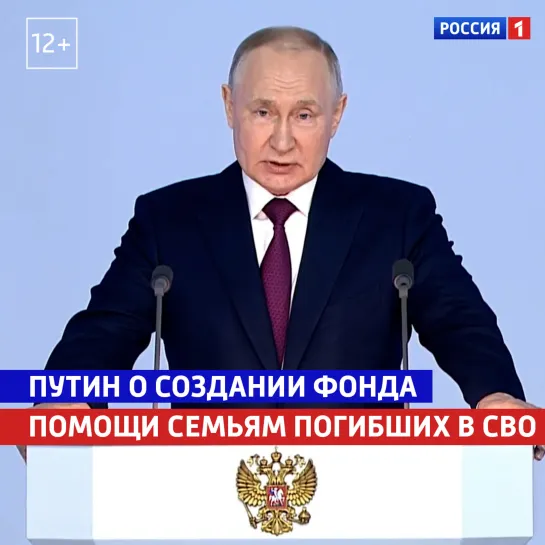 12+

РОССИЯ 1

ПУТИН О СОЗДАНИИ ФОНДА
ПОМОЩИ СЕМЬЯМ ПОГИБШИХ В СВО